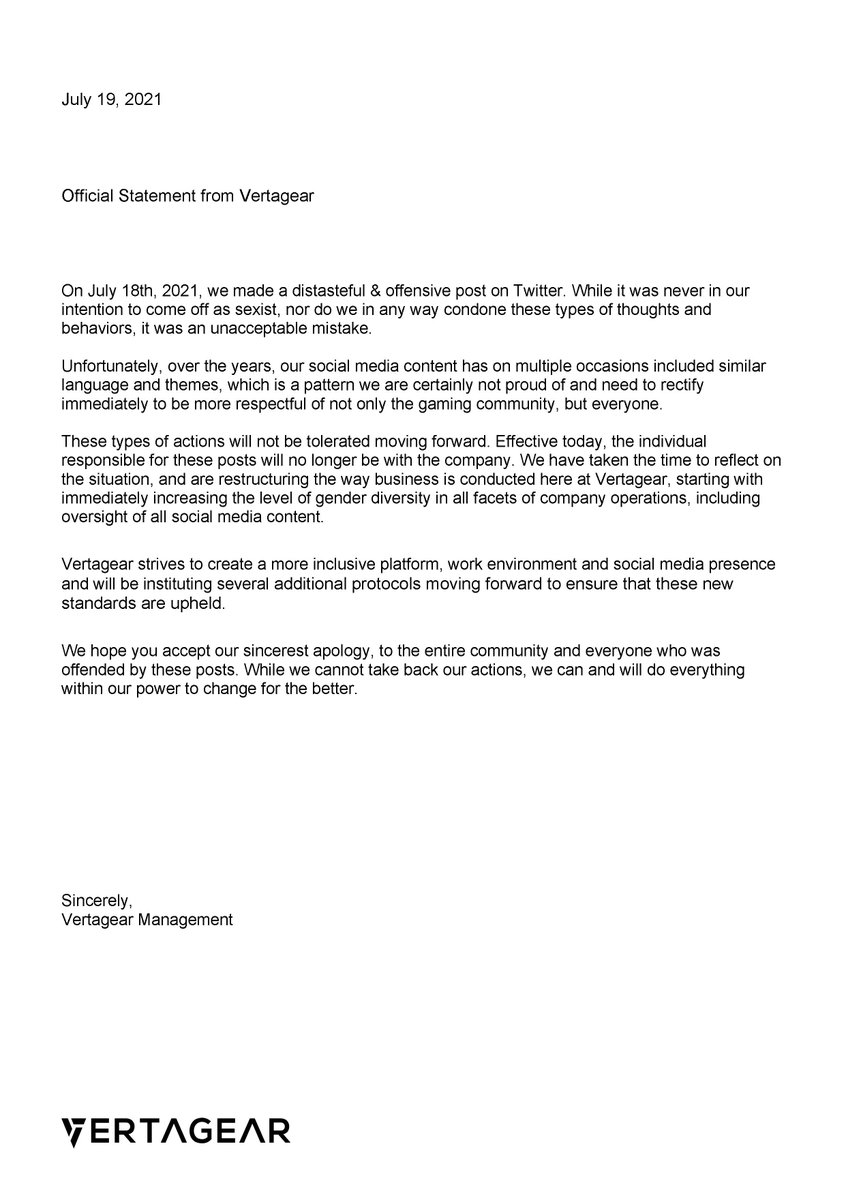 July 19, 2021

Official Statement from Vertagear

On July 18th, 2021, we made a distasteful & offensive post on Twitter. While it was never in our intention to come off as sexist, nor do we in any way condone these types of thoughts and behaviors, it was an unacceptable mistake.

Unfortunately, over the years, our social media content has on multiple occasions included similar language and themes, which is a pattern we are certainly not proud of and need to rectify immediately to be more respectful of not only the gaming community, but everyone.

These types of actions will not be tolerated moving forward. Effective today, the individual responsible for these posts will no longer be with the company. We have taken the time to reflect on the situation, and are restructuring the way business is conducted here at Vertagear, starting with immediately increasing the level of gender diversity in all facets of company operations, including oversight of all social media content.

Vertagear strives to create a more inclusive platform, work environment and social media presence and will be instituting several additional protocols moving forward to ensure that these new standards are upheld.

We hope you accept our sincerest apology, to the entire community and everyone who was offended by these posts. While we cannot take back our actions, we can and will do everything within our power to change for the better.

Sincerely,
Vertagear Management

VERTAGEAR